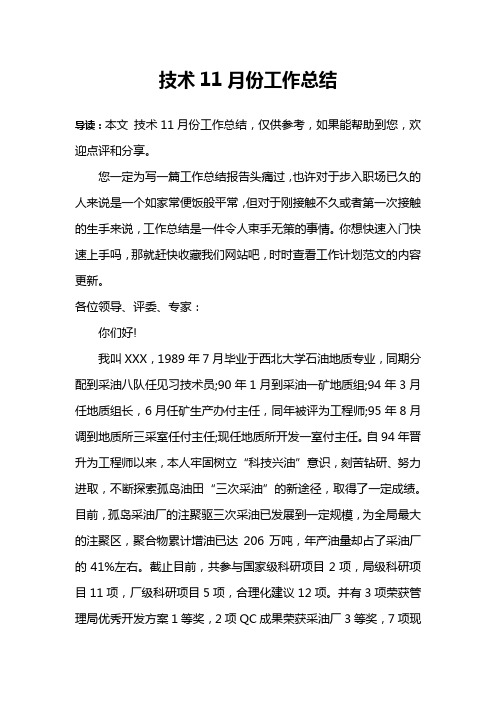 技术 11 月份工作总结

导读：本文 技术 11 月份工作总结，仅供参考，如果能帮助到您，欢迎点评和分享。

您一定为写一篇工作总结报告头痛过，也许对于步入职场已久的人来说是一个如家常便饭般平常，但对于刚接触不久或者第一次接触的生手来说，工作总结是一件令人束手无策的事情。你想快速入门快速上手吗，那就赶快收藏我们网站吧，时时查看工作计划范文的内容更新。

各位领导、评委、专家：

你们好!

我叫 XXX，1989 年 7 月毕业于西北大学石油地质专业，同期分配到采油八队任见习技术员;90 年 1 月到采油一矿地质组;94 年 3 月任地质组长，6 月任矿生产办付主任，同年被评为工程师;95 年 8 月调到地质所三采室任付主任;现任地质所开发一室付主任。自 94 年晋升为工程师以来，本人牢固树立“科技兴油”意识，刻苦钻研、努力进取，不断探索孤岛油田“三次采油”的新途径，取得了一定成绩。目前，孤岛采油厂的注聚驱三次采油已发展到一定规模，为全局最大的注聚区，聚合物累计增油已达 206 万吨，年产油量却占了采油厂的 41%左右。截止目前，共参与国家级科研项目 2 项，局级科研项目 11 项，厂级科研项目 5 项，合理化建议 12 项。并有 3 项荣获管理局优秀开发方案 1 等奖，2 项 QC 成果荣获采油厂 3 等奖，7 项现